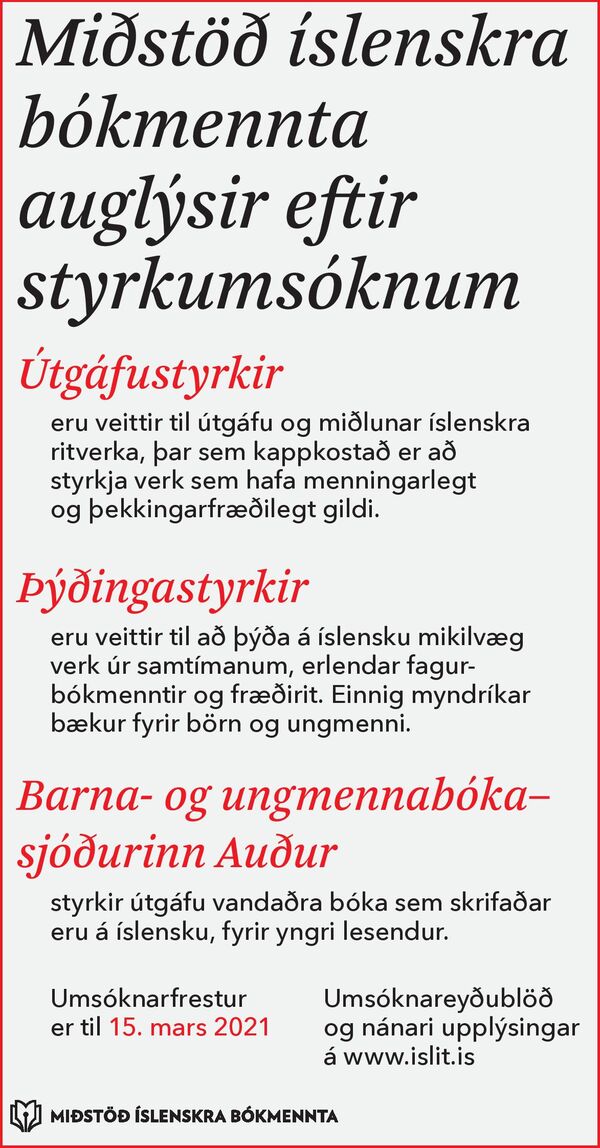 Miðstöð íslenskra bókmennta auglýsir eftir styrkumsóknum

Útgáfustyrkir

eru veittir til útgáfu og miðlunar íslenskra ritverka, þar sem kappkostað er að styrkja verk sem hafa menningarlegt og þekkingarfræðilegt gildi.

Þýðingastyrkir

eru veittir til að þýða á íslensku mikilvæg verk úr samtímanum, erlendar fagurbókmenntir og fræðirit. Einnig myndríkar bækur fyrir börn og ungmenni.

Barna- og ungmennabóka–sjóðurinn Auður

styrkir útgáfu vandaðra bóka sem skrifaðar eru á íslensku, fyrir yngri lesendur.

Umsóknarfrestur er til 15. mars 2021

Umsóknareyðublöð og nánari upplýsingar á www.islit.is

MIÐSTÖÐ ÍSLENSKRA BÓKMENNTA